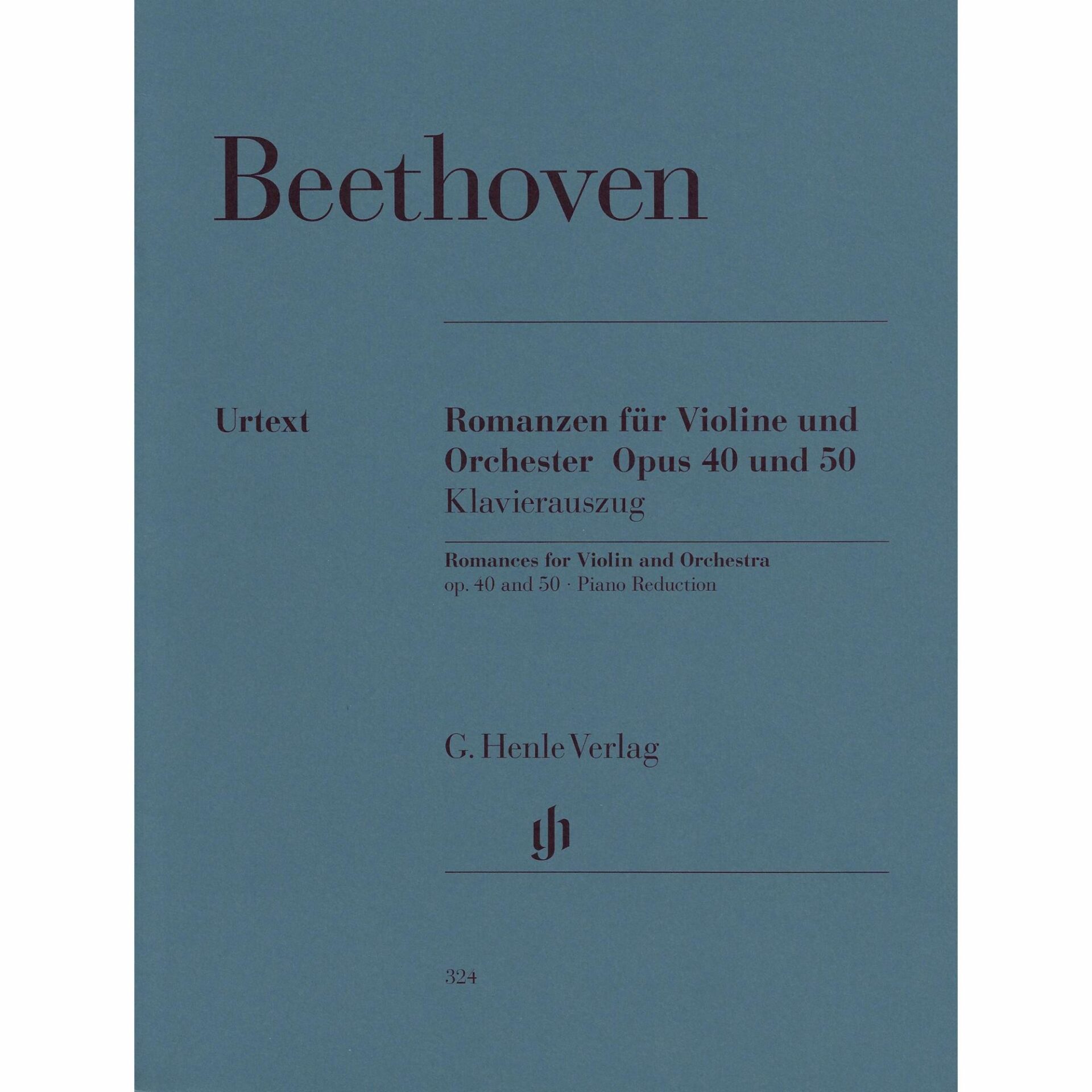 Beethoven

Urtext

Romanzen für Violine und Orchester Opus 40 und 50
Klavierauszug

Romances for Violin and Orchestra
op. 40 and 50 · Piano Reduction

G. Henle Verlag

324